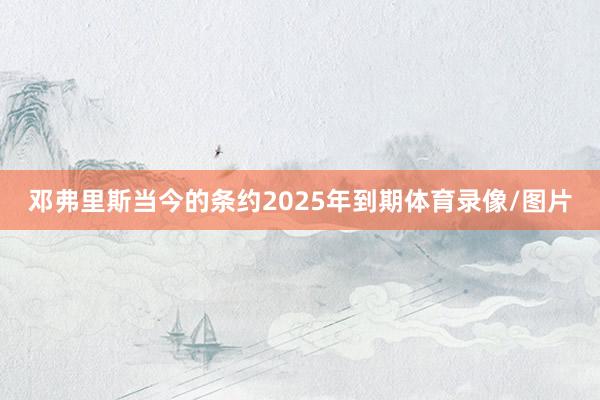 邓弗里斯当今的条约2025年到期体育录像/图片